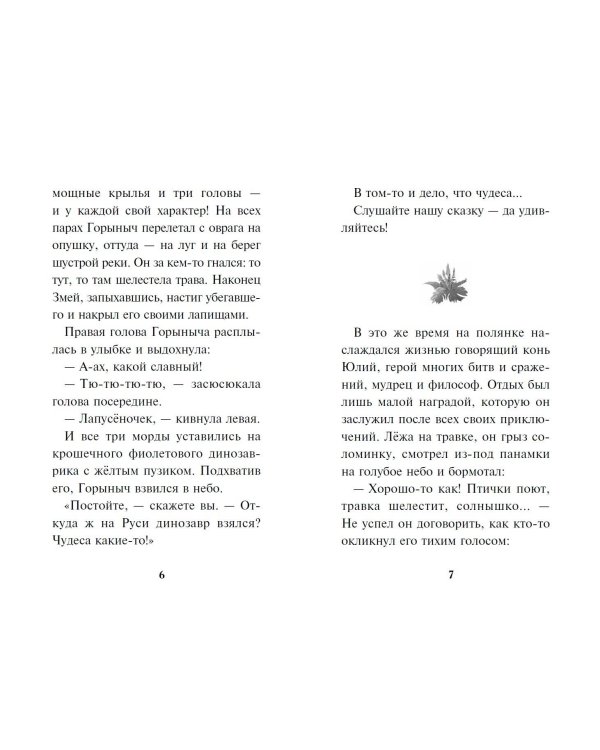 мощные крылья и три головы — и у каждой свой характер! На всех парах Горыныч перелетал с оврага на опушку, оттуда — на луг и на берег шустрой реки. Он за кем-то гнался: то тут, то там шелестела трава. Наконец Змей, запыхавшись, настиг убегавшего и накрыл его своими лапищами.

Правая голова Горыныча расплылась в улыбке и выдохнула:

— А-ах, какой славный!

— Тю-тю-тю-тю, — засюсюкала голова посередине.

— Лапусёночек, — кивнула левая.

И все три морды уставились на крошечного фиолетового динозаврика с жёлтым пузиком. Подхватив его, Горыныч взвился в небо.

«Постойте, — скажете вы. — Откуда ж на Руси динозавр взялся? Чудеса какие-то!»

6

В том-то и дело, что чудеса...

Слушайте нашу сказку — да удивляйтесь!

В это же время на полянке наслаждался жизнью говорящий конь Юлий, герой многих битв и сражений, мудрец и философ. Отдых был лишь малой наградой, которую он заслужил после всех своих приключений. Лёжа на травке, он грыз соломинку, смотрел из-под панамки на голубое небо и бормотал:

— Хорошо-то как! Птички поют, травка шелестит, солнышко... — Не успел он договорить, как кто-то окликнул его тихим голосом:

7